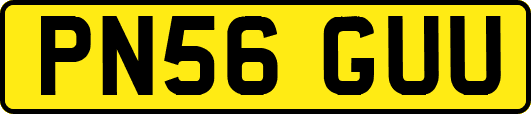 PN56 GUU